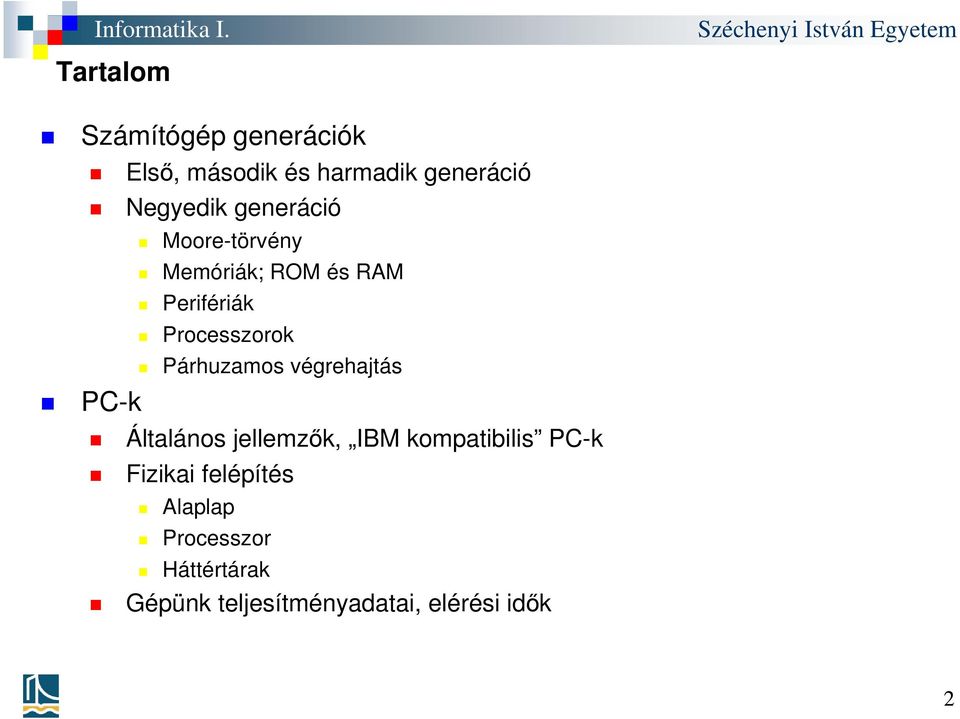 Informatika I.

Széchenyi István Egyetem

Tartalom

Számítógép generációk

Első, második és harmadik generáció

Negyedik generáció

Moore-törvény

Memóriák; ROM és RAM

Perifériák

Processzorok

Párhuzamos végrehajtás

PC-k

Általános jellemzők, „IBM kompatibilis” PC-k

Fizikai felépítés

Alaplap

Processzor

Háttértárak

Gépünk teljesítményadatai, elérési idők

2